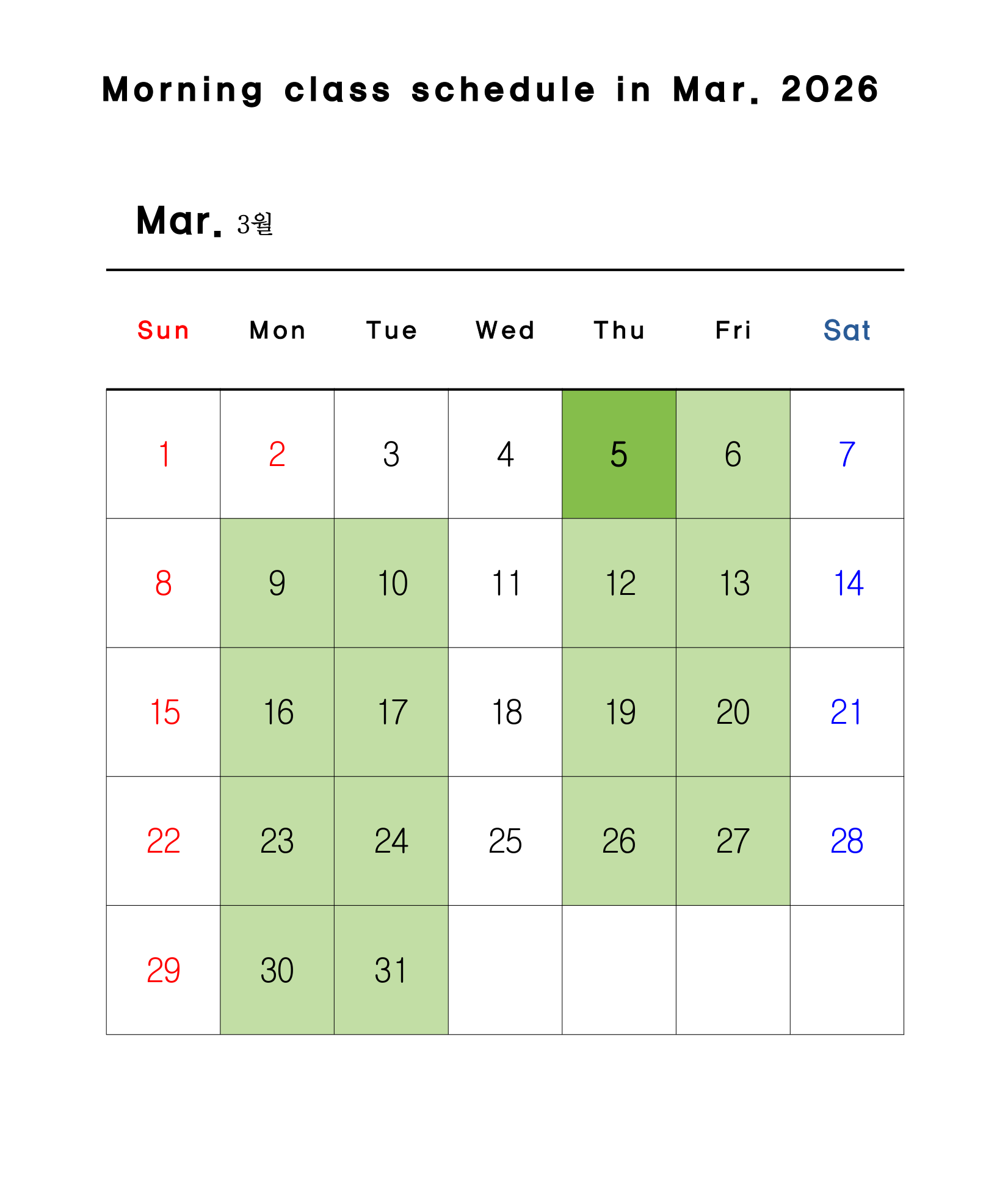 Morning class schedule in Mar. 2026

Mar. 3월

| Sun | Mon | Tue | Wed | Thu | Fri | Sat |
|---|---|---|---|---|---|---|
| 1 | 2 | 3 | 4 | 5 | 6 | 7 |
| 8 | 9 | 10 | 11 | 12 | 13 | 14 |
| 15 | 16 | 17 | 18 | 19 | 20 | 21 |
| 22 | 23 | 24 | 25 | 26 | 27 | 28 |
| 29 | 30 | 31 | | | | |